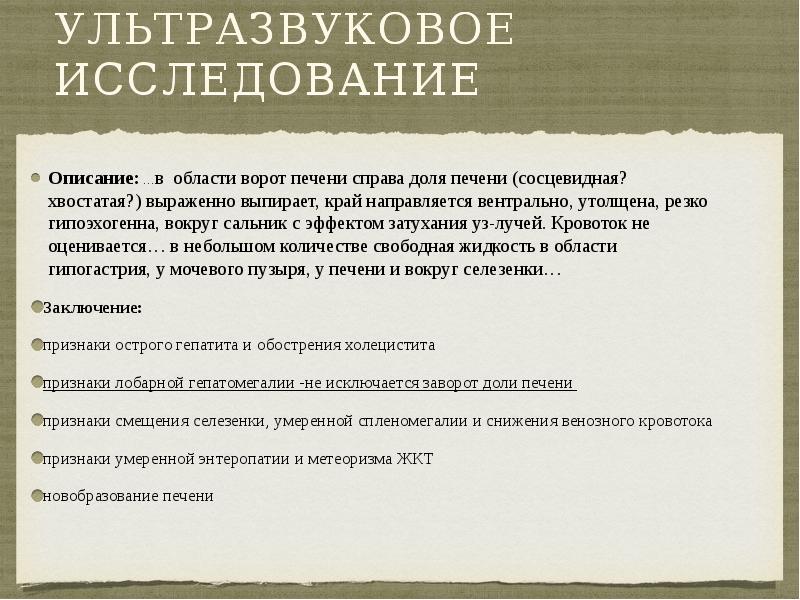 УЛЬТРАЗВУКОВОЕ ИССЛЕДОВАНИЕ

Описание: ...в области ворот печени справа доля печени (сосцевидная? хвостатая?) выраженно выпирает, край направляется вентрально, утолщена, резко гипоэхогенна, вокруг сальник с эффектом затухания уз-лучей. Кровоток не оценивается… в небольшом количестве свободная жидкость в области гипогастрия, у мочевого пузыря, у печени и вокруг селезенки…

Заключение:

признаки острого гепатита и обострения холецистита

признаки лобарной гепатомегалии -не исключается заворот доли печени

признаки смещения селезенки, умеренной спленомегалии и снижения венозного кровотока

признаки умеренной энтеропатии и метеоризма ЖКТ

новобразование печени